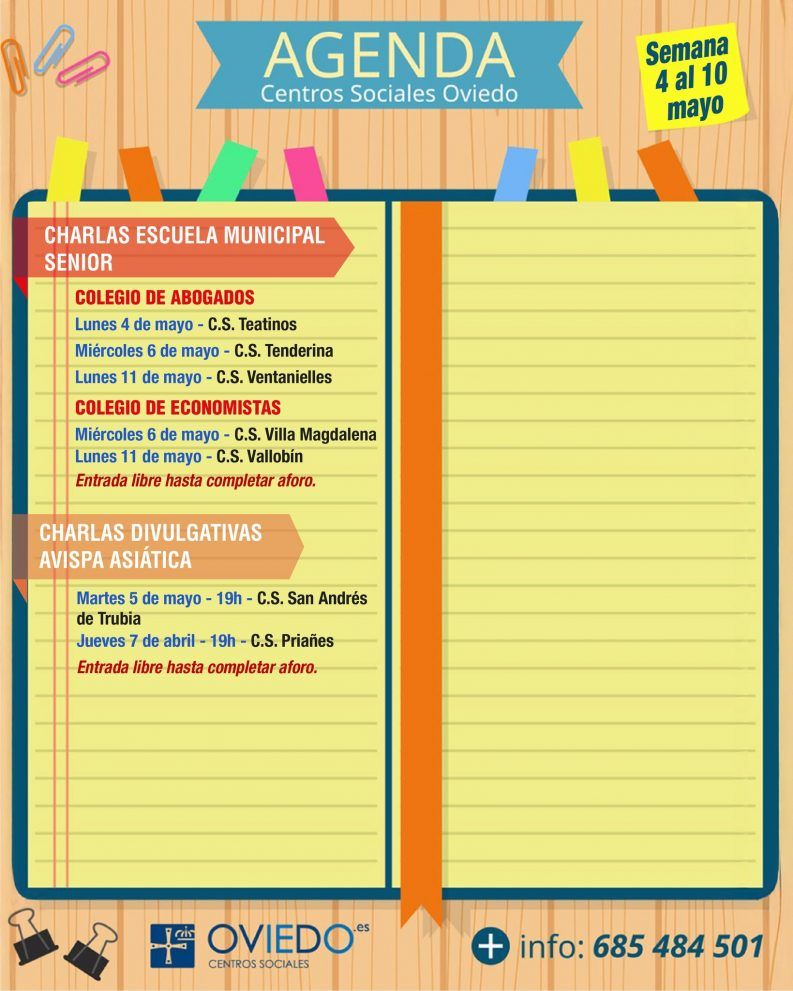 AGENDA
Centros Sociales Oviedo

Semana 4 al 10 mayo

CHARLAS ESCUELA MUNICIPAL SENIOR

COLEGIO DE ABOGADOS
Lunes 4 de mayo - C.S. Teatinos
Miércoles 6 de mayo - C.S. Tenderina
Lunes 11 de mayo - C.S. Ventanielles

COLEGIO DE ECONOMISTAS
Miércoles 6 de mayo - C.S. Villa Magdalena
Lunes 11 de mayo - C.S. Vallobín
Entrada libre hasta completar aforo.

CHARLAS DIVULGATIVAS AVISPA ASIÁTICA

Martes 5 de mayo - 19h - C.S. San Andrés de Trubia
Jueves 7 de abril - 19h - C.S. Priañes
Entrada libre hasta completar aforo.

OVIEDO.es
CENTROS SOCIALES

+ info: 685 484 501